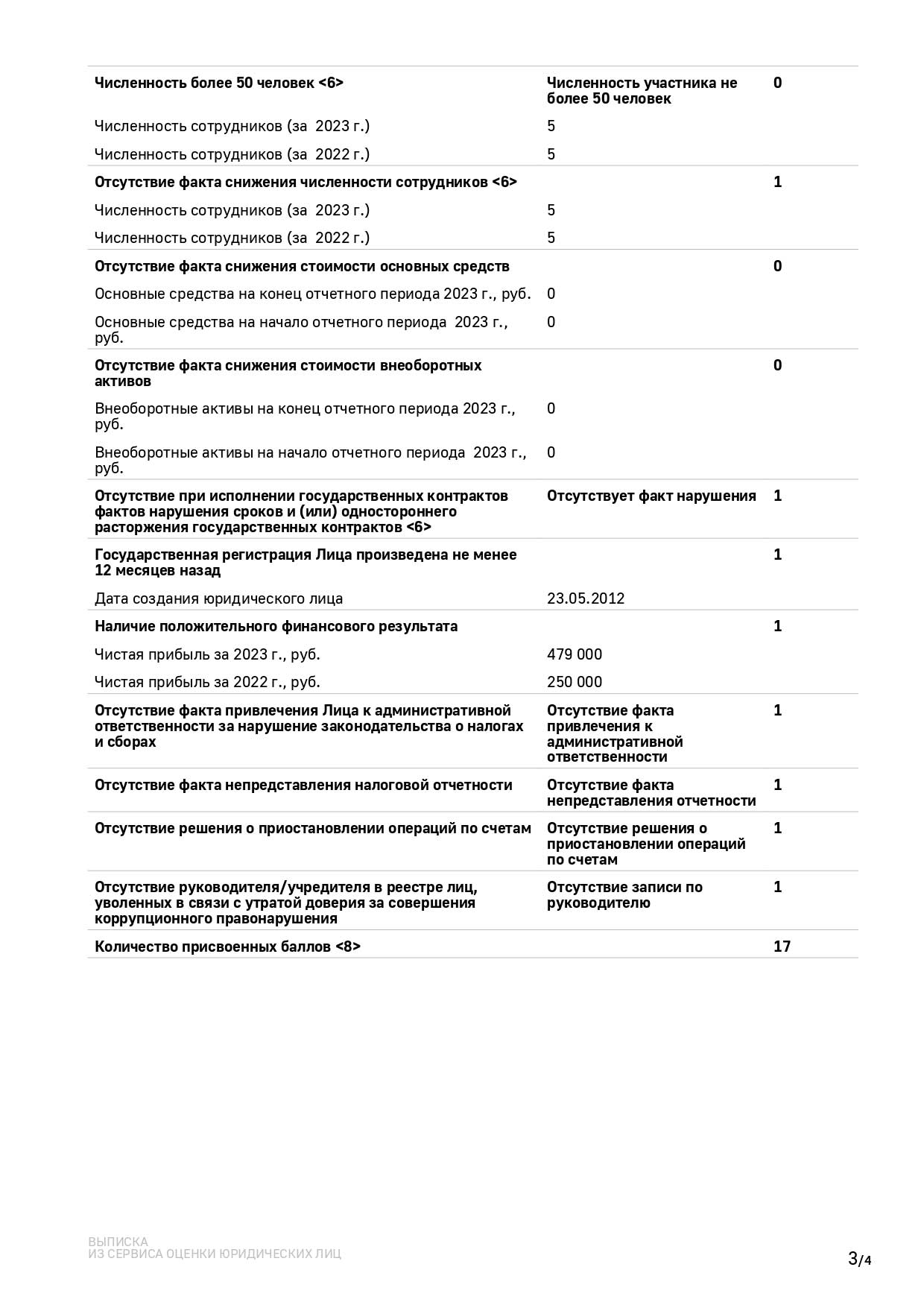 | | | |
|---|---|---|
| **Численность более 50 человек <6>** | **Численность участника не более 50 человек** | **0** |
| Численность сотрудников (за 2023 г.) | 5 | |
| Численность сотрудников (за 2022 г.) | 5 | |
| **Отсутствие факта снижения численности сотрудников <6>** | | **1** |
| Численность сотрудников (за 2023 г.) | 5 | |
| Численность сотрудников (за 2022 г.) | 5 | |
| **Отсутствие факта снижения стоимости основных средств** | | **0** |
| Основные средства на конец отчетного периода 2023 г., руб. | 0 | |
| Основные средства на начало отчетного периода 2023 г., руб. | 0 | |
| **Отсутствие факта снижения стоимости внеоборотных активов** | | **0** |
| Внеоборотные активы на конец отчетного периода 2023 г., руб. | 0 | |
| Внеоборотные активы на начало отчетного периода 2023 г., руб. | 0 | |
| **Отсутствие при исполнении государственных контрактов фактов нарушения сроков и (или) одностороннего расторжения государственных контрактов <6>** | **Отсутствует факт нарушения** | **1** |
| **Государственная регистрация Лица произведена не менее 12 месяцев назад** | | **1** |
| Дата создания юридического лица | 23.05.2012 | |
| **Наличие положительного финансового результата** | | **1** |
| Чистая прибыль за 2023 г., руб. | 479 000 | |
| Чистая прибыль за 2022 г., руб. | 250 000 | |
| **Отсутствие факта привлечения Лица к административной ответственности за нарушение законодательства о налогах и сборах** | **Отсутствие факта привлечения к административной ответственности** | **1** |
| **Отсутствие факта непредставления налоговой отчетности** | **Отсутствие факта непредставления отчетности** | **1** |
| **Отсутствие решения о приостановлении операций по счетам** | **Отсутствие решения о приостановлении операций по счетам** | **1** |
| **Отсутствие руководителя/учредителя в реестре лиц, уволенных в связи с утратой доверия за совершения коррупционного правонарушения** | **Отсутствие записи по руководителю** | **1** |
| **Количество присвоенных баллов <8>** | | **17** |

ВЫПИСКА
ИЗ СЕРВИСА ОЦЕНКИ ЮРИДИЧЕСКИХ ЛИЦ

3/4